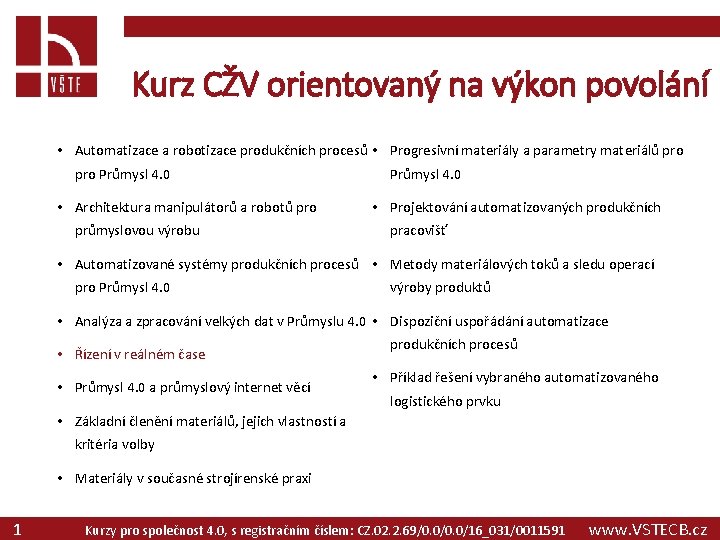 VŠTE

Kurz CŽV orientovaný na výkon povolání

• Automatizace a robotizace produkčních procesů pro Průmysl 4.0
• Architektura manipulátorů a robotů pro průmyslovou výrobu
• Automatizované systémy produkčních procesů pro Průmysl 4.0
• Analýza a zpracování velkých dat v Průmyslu 4.0
• Řízení v reálném čase
• Průmysl 4.0 a průmyslový internet věcí
• Základní členění materiálů, jejich vlastností a kritéria volby
• Materiály v současné strojírenské praxi

• Progresivní materiály a parametry materiálů pro Průmysl 4.0
• Projektování automatizovaných produkčních pracovišť
• Metody materiálových toků a sledu operací výroby produktů
• Dispoziční uspořádání automatizace produkčních procesů
• Příklad řešení vybraného automatizovaného logistického prvku

1 Kurzy pro společnost 4.0, s registračním číslem: CZ.02.2.69/0.0/0.0/16_031/0011591 www.VSTECB.cz